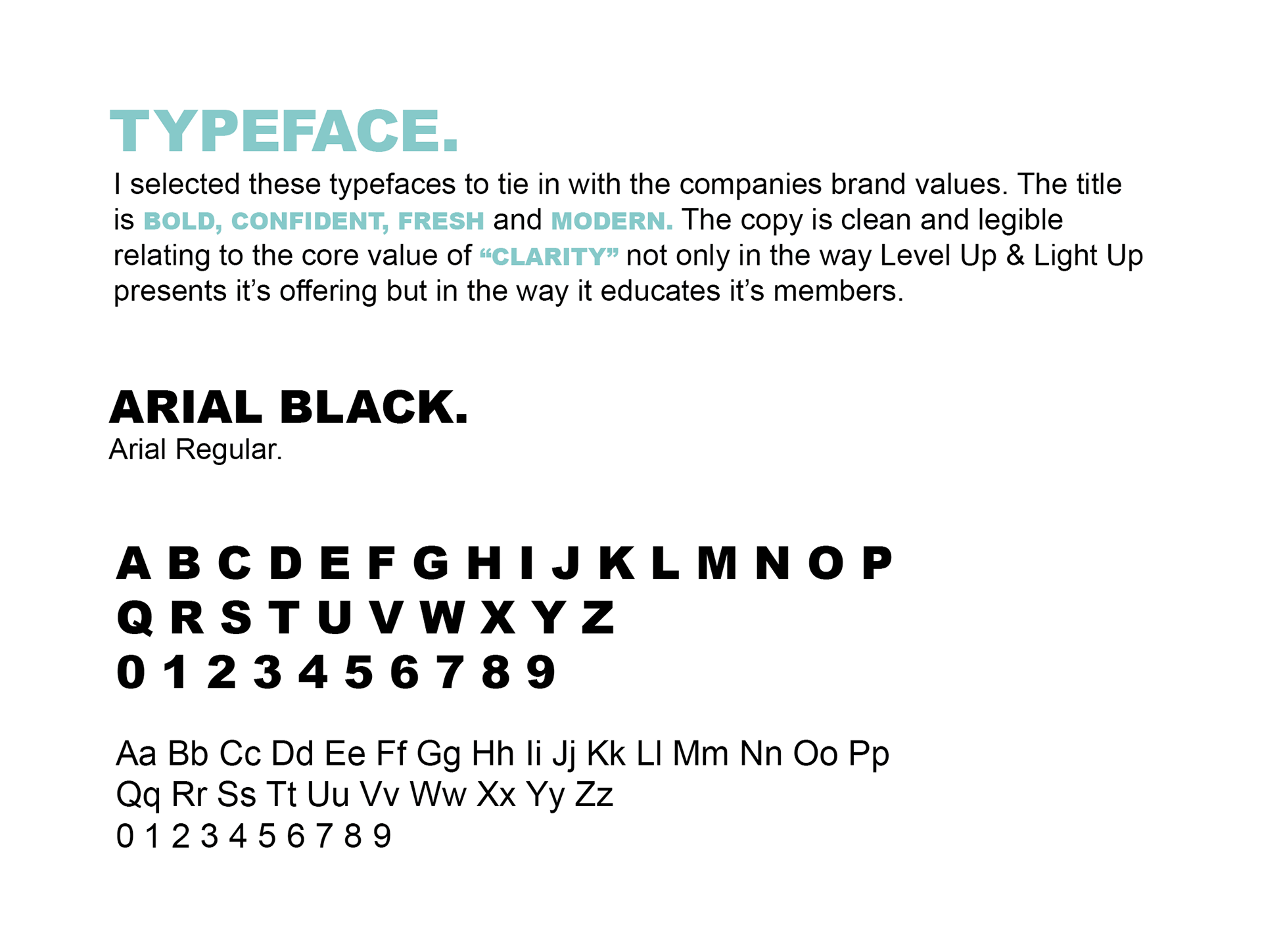 TYPEFACE.

I selected these typefaces to tie in with the companies brand values. The title is BOLD, CONFIDENT, FRESH and MODERN. The copy is clean and legible relating to the core value of “CLARITY” not only in the way Level Up & Light Up presents it’s offering but in the way it educates it’s members.

ARIAL BLACK.
Arial Regular.

A B C D E F G H I J K L M N O P
Q R S T U V W X Y Z
0 1 2 3 4 5 6 7 8 9

Aa Bb Cc Dd Ee Ff Gg Hh Ii Jj Kk Ll Mm Nn Oo Pp
Qq Rr Ss Tt Uu Vv Ww Xx Yy Zz
0 1 2 3 4 5 6 7 8 9